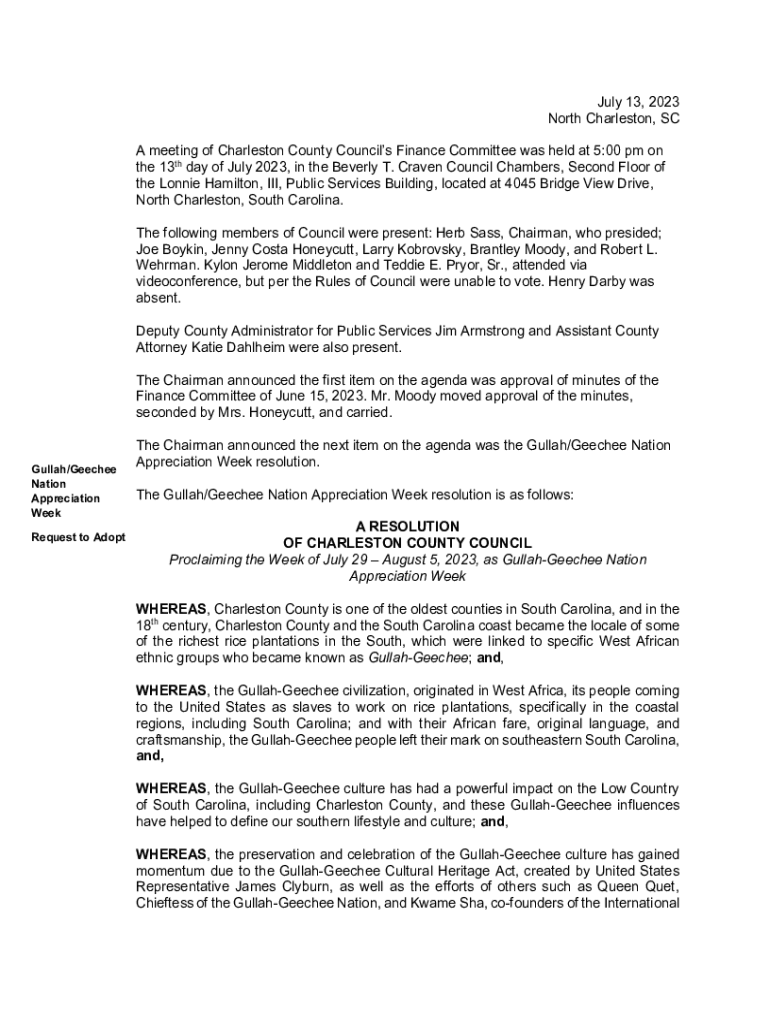 July 13, 2023
North Charleston, SC

A meeting of Charleston County Council's Finance Committee was held at 5:00 pm on the 13th day of July 2023, in the Beverly T. Craven Council Chambers, Second Floor of the Lonnie Hamilton, III, Public Services Building, located at 4045 Bridge View Drive, North Charleston, South Carolina.

The following members of Council were present: Herb Sass, Chairman, who presided; Joe Boykin, Jenny Costa Honeycutt, Larry Kobrovsky, Brantley Moody, and Robert L. Wehrman. Kylon Jerome Middleton and Teddie E. Pryor, Sr., attended via videoconference, but per the Rules of Council were unable to vote. Henry Darby was absent.

Deputy County Administrator for Public Services Jim Armstrong and Assistant County Attorney Katie Dahlheim were also present.

The Chairman announced the first item on the agenda was approval of minutes of the Finance Committee of June 15, 2023. Mr. Moody moved approval of the minutes, seconded by Mrs. Honeycutt, and carried.

Gullah/Geechee Nation Appreciation Week

Request to Adopt

The Chairman announced the next item on the agenda was the Gullah/Geechee Nation Appreciation Week resolution.

The Gullah/Geechee Nation Appreciation Week resolution is as follows:

A RESOLUTION
OF CHARLESTON COUNTY COUNCIL
Proclaiming the Week of July 29 – August 5, 2023, as Gullah-Geechee Nation Appreciation Week

WHEREAS, Charleston County is one of the oldest counties in South Carolina, and in the 18th century, Charleston County and the South Carolina coast became the locale of some of the richest rice plantations in the South, which were linked to specific West African ethnic groups who became known as Gullah-Geechee; and,

WHEREAS, the Gullah-Geechee civilization, originated in West Africa, its people coming to the United States as slaves to work on rice plantations, specifically in the coastal regions, including South Carolina; and with their African fare, original language, and craftsmanship, the Gullah-Geechee people left their mark on southeastern South Carolina, and,

WHEREAS, the Gullah-Geechee culture has had a powerful impact on the Low Country of South Carolina, including Charleston County, and these Gullah-Geechee influences have helped to define our southern lifestyle and culture; and,

WHEREAS, the preservation and celebration of the Gullah-Geechee culture has gained momentum due to the Gullah-Geechee Cultural Heritage Act, created by United States Representative James Clyburn, as well as the efforts of others such as Queen Quet, Chieftess of the Gullah-Geechee Nation, and Kwame Sha, co-founders of the International